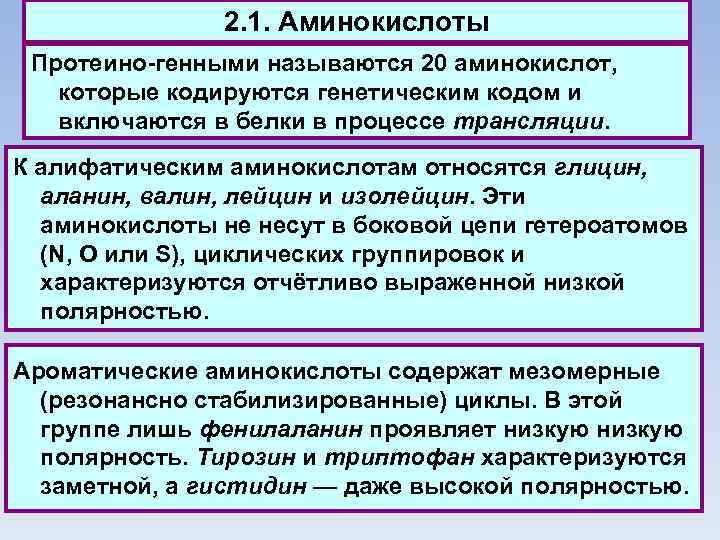 2.1. Аминокислоты

Протеино-генными называются 20 аминокислот, которые кодируются генетическим кодом и включаются в белки в процессе трансляции.

К алифатическим аминокислотам относятся глицин, аланин, валин, лейцин и изолейцин. Эти аминокислоты не несут в боковой цепи гетероатомов (N, O или S), циклических группировок и характеризуются отчётливо выраженной низкой полярностью.

Ароматические аминокислоты содержат мезомерные (резонансно стабилизированные) циклы. В этой группе лишь фенилаланин проявляет низкую низкую полярность. Тирозин и триптофан характеризуются заметной, а гистидин — даже высокой полярностью.